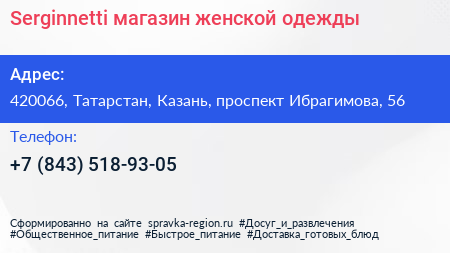 Serginnetti магазин женской одежды

Адрес:

420066, Татарстан, Казань, проспект Ибрагимова, 56

Телефон:

+7 (843) 518-93-05

Сформированно на сайте spravka-region.ru #Досуг_и_развлечения #Общественное_питание #Быстрое_питание #Доставка_готовых_блюд